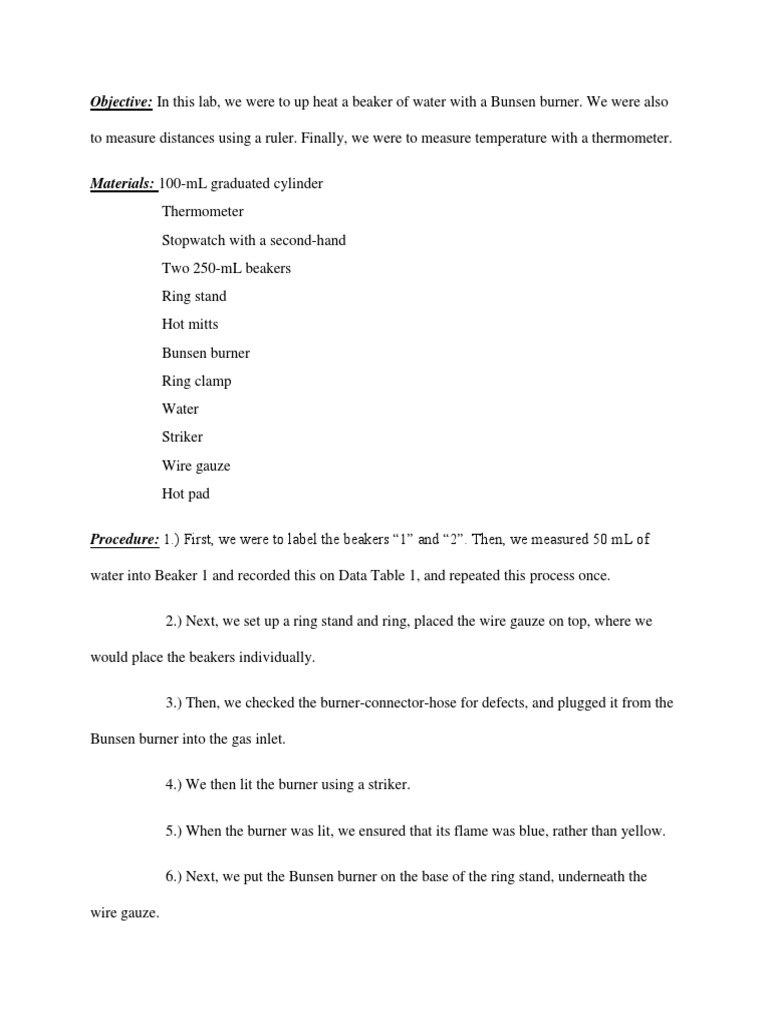 Objective: In this lab, we were to up heat a beaker of water with a Bunsen burner. We were also to measure distances using a ruler. Finally, we were to measure temperature with a thermometer.

Materials: 100-mL graduated cylinder
Thermometer
Stopwatch with a second-hand
Two 250-mL beakers
Ring stand
Hot mitts
Bunsen burner
Ring clamp
Water
Striker
Wire gauze
Hot pad

Procedure: 1.) First, we were to label the beakers “1” and “2”. Then, we measured 50 mL of water into Beaker 1 and recorded this on Data Table 1, and repeated this process once.

2.) Next, we set up a ring stand and ring, placed the wire gauze on top, where we would place the beakers individually.

3.) Then, we checked the burner-connector-hose for defects, and plugged it from the Bunsen burner into the gas inlet.

4.) We then lit the burner using a striker.

5.) When the burner was lit, we ensured that its flame was blue, rather than yellow.

6.) Next, we put the Bunsen burner on the base of the ring stand, underneath the wire gauze.